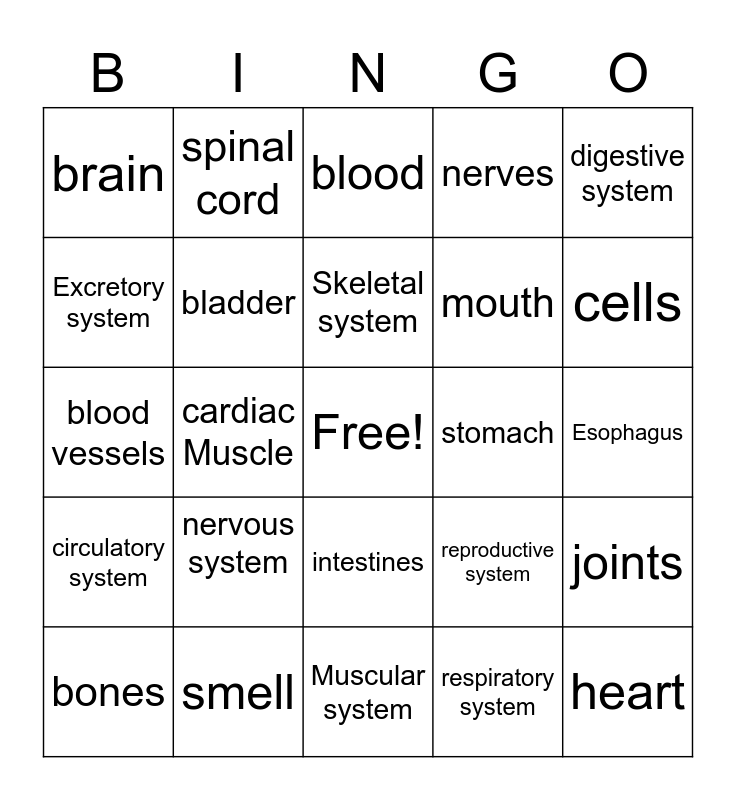 | B | I | N | G | O |
|---|---|---|---|---|
| brain | spinal cord | blood | nerves | digestive system |
| Excretory system | bladder | Skeletal system | mouth | cells |
| blood vessels | cardiac Muscle | Free! | stomach | Esophagus |
| circulatory system | nervous system | intestines | reproductive system | joints |
| bones | smell | Muscular system | respiratory system | heart |